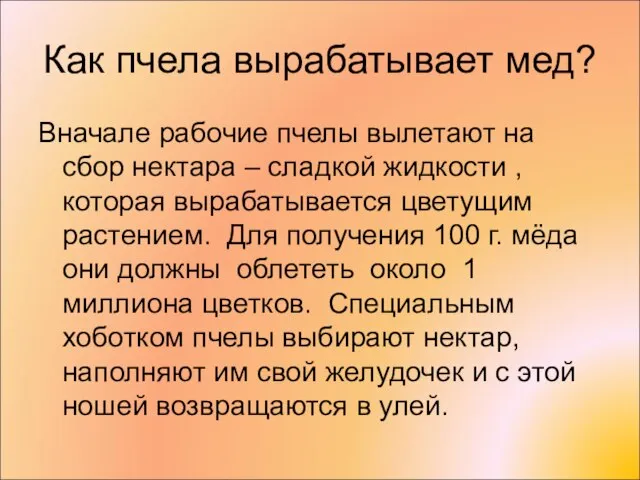 Как пчела вырабатывает мед?

Вначале рабочие пчелы вылетают на сбор нектара – сладкой жидкости , которая вырабатывается цветущим растением.  Для получения 100 г. мёда они должны  облететь  около  1 миллиона цветков.  Специальным хоботком пчелы выбирают нектар, наполняют им свой желудочек и с этой ношей возвращаются в улей.